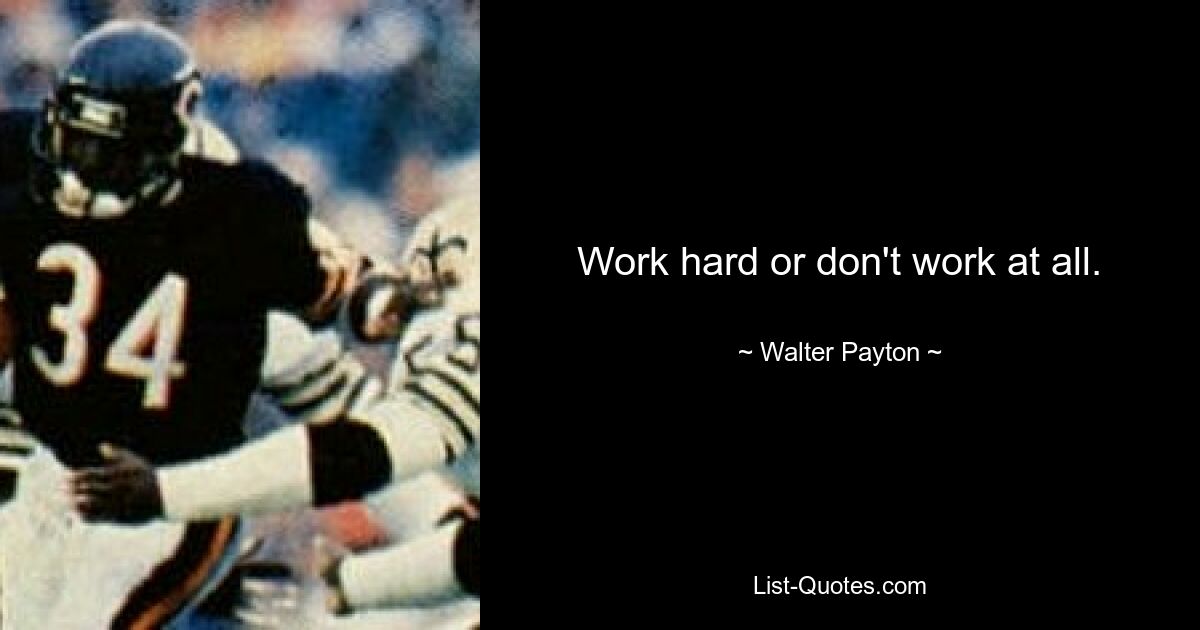 34

Work hard or don't work at all.

~ Walter Payton ~

List-Quotes.com